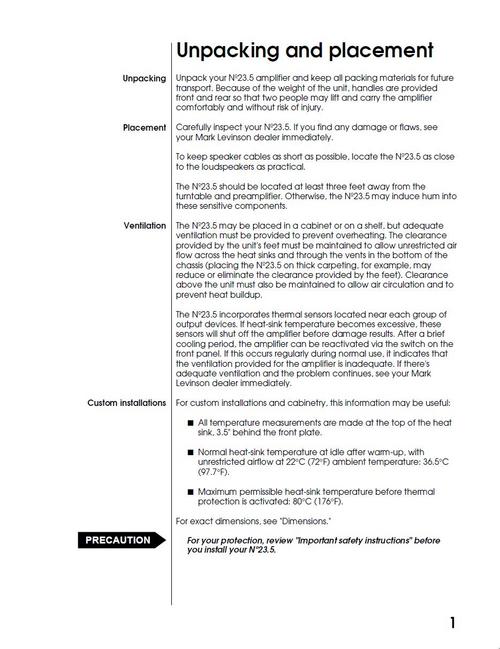 Unpacking and placement

Unpacking

Unpack your Nº23.5 amplifier and keep all packing materials for future transport. Because of the weight of the unit, handles are provided front and rear so that two people may lift and carry the amplifier comfortably and without risk of injury.

Placement

Carefully inspect your Nº23.5. If you find any damage or flaws, see your Mark Levinson dealer immediately.

To keep speaker cables as short as possible, locate the Nº23.5 as close to the loudspeakers as practical.

The Nº23.5 should be located at least three feet away from the turntable and preamplifier. Otherwise, the Nº23.5 may induce hum into these sensitive components.

Ventilation

The Nº23.5 may be placed in a cabinet or on a shelf, but adequate ventilation must be provided to prevent overheating. The clearance provided by the unit's feet must be maintained to allow unrestricted air flow across the heat sinks and through the vents in the bottom of the chassis (placing the Nº23.5 on thick carpeting, for example, may reduce or eliminate the clearance provided by the feet). Clearance above the unit must also be maintained to allow air circulation and to prevent heat buildup.

The Nº23.5 incorporates thermal sensors located near each group of output devices. If heat-sink temperature becomes excessive, these sensors will shut off the amplifier before damage results. After a brief cooling period, the amplifier can be reactivated via the switch on the front panel. If this occurs regularly during normal use, it indicates that the ventilation provided for the amplifier is inadequate. If there's adequate ventilation and the problem continues, see your Mark Levinson dealer immediately.

Custom installations

For custom installations and cabinetry, this information may be useful:

■ All temperature measurements are made at the top of the heat sink, 3.5" behind the front plate.

■ Normal heat-sink temperature at idle after warm-up, with unrestricted airflow at 22°C (72°F) ambient temperature: 36.5°C (97.7°F).

■ Maximum permissible heat-sink temperature before thermal protection is activated: 80°C (176°F).

For exact dimensions, see "Dimensions."

PRECAUTION

For your protection, review "Important safety instructions" before you install your Nº23.5.

1